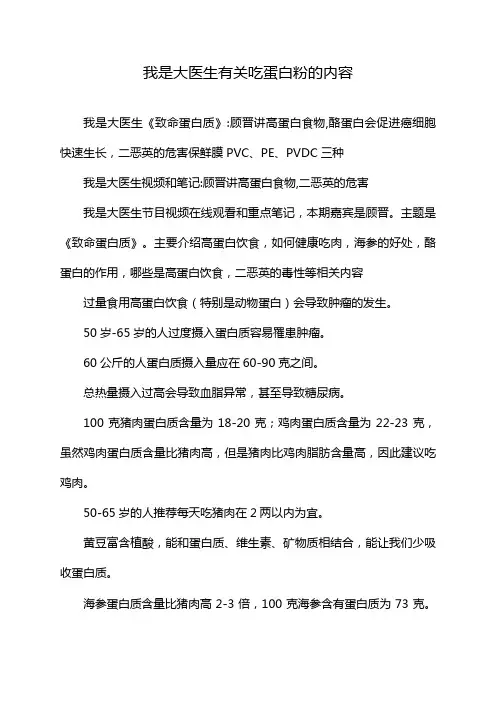 我是大医生有关吃蛋白粉的内容

我是大医生《致命蛋白质》:顾晋讲高蛋白食物,酪蛋白会促进癌细胞快速生长，二恶英的危害保鲜膜 PVC、PE、PVDC 三种

我是大医生视频和笔记:顾晋讲高蛋白食物,二恶英的危害

我是大医生节目视频在线观看和重点笔记，本期嘉宾是顾晋。主题是《致命蛋白质》。主要介绍高蛋白饮食，如何健康吃肉，海参的好处，酪蛋白的作用，哪些是高蛋白饮食，二恶英的毒性等相关内容

过量食用高蛋白饮食（特别是动物蛋白）会导致肿瘤的发生。

50 岁-65 岁的人过度摄入蛋白质容易罹患肿瘤。

60 公斤的人蛋白质摄入量应在 60-90 克之间。

总热量摄入过高会导致血脂异常，甚至导致糖尿病。

100 克猪肉蛋白质含量为 18-20 克；鸡肉蛋白质含量为 22-23 克，虽然鸡肉蛋白质含量比猪肉高，但是猪肉比鸡肉脂肪含量高，因此建议吃鸡肉。

50-65 岁的人推荐每天吃猪肉在 2 两以内为宜。

黄豆富含植酸，能和蛋白质、维生素、矿物质相结合，能让我们少吸收蛋白质。

海参蛋白质含量比猪肉高 2-3 倍，100 克海参含有蛋白质为 73 克。